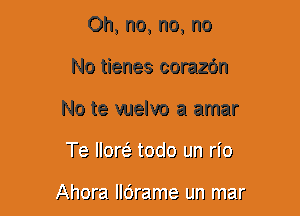 Oh, no, no, no

No tienes corazón

No te vuelvo a amar

Te lloré todo un río

Ahora llórame un mar